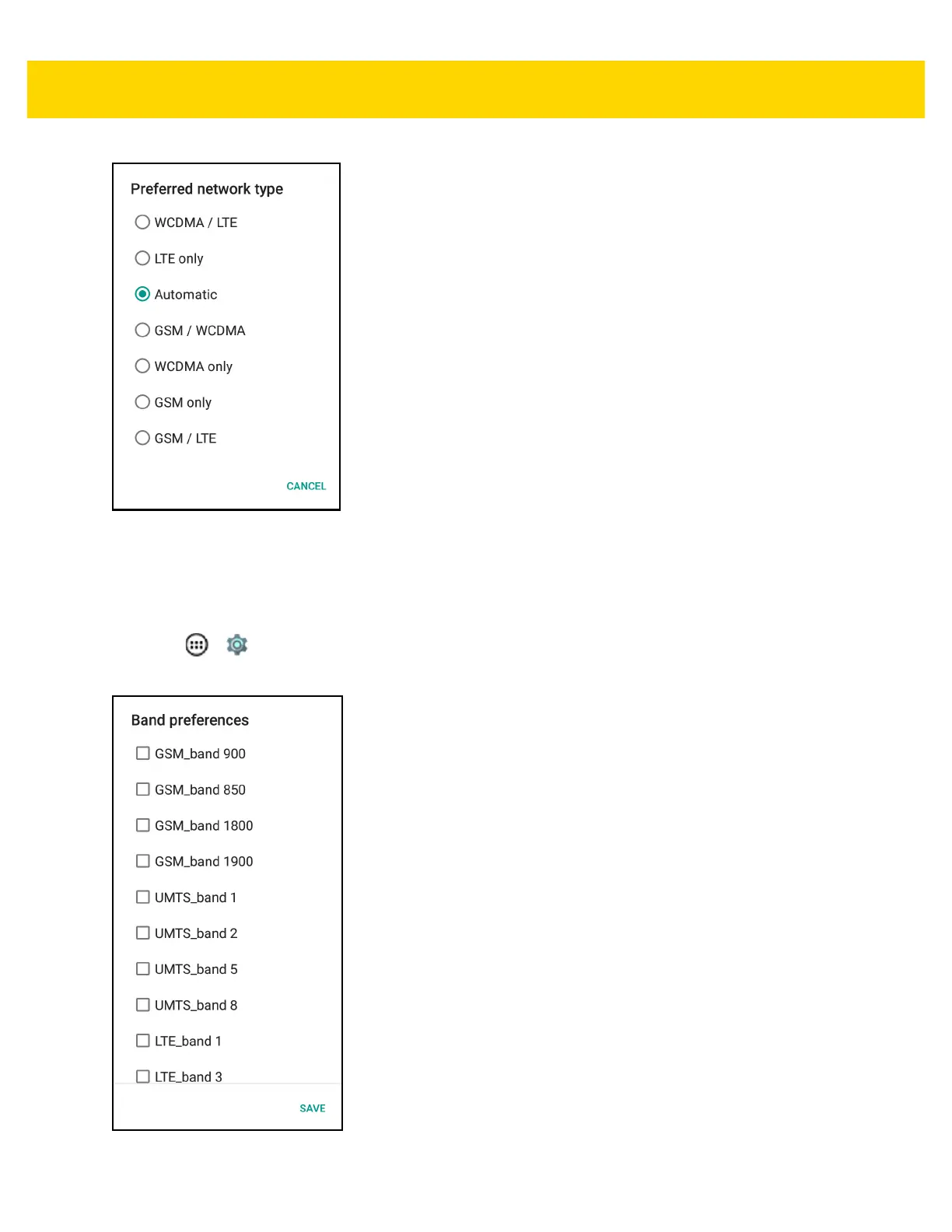 Preferred network type

WCDMA / LTE

LTE only

Automatic

GSM / WCDMA

WCDMA only

GSM only

GSM / LTE

CANCEL

Band preferences

GSM_band 900

GSM_band 850

GSM_band 1800

GSM_band 1900

UMTS_band 1

UMTS_band 2

UMTS_band 5

UMTS_band 8

LTE_band 1

LTE_band 3

SAVE